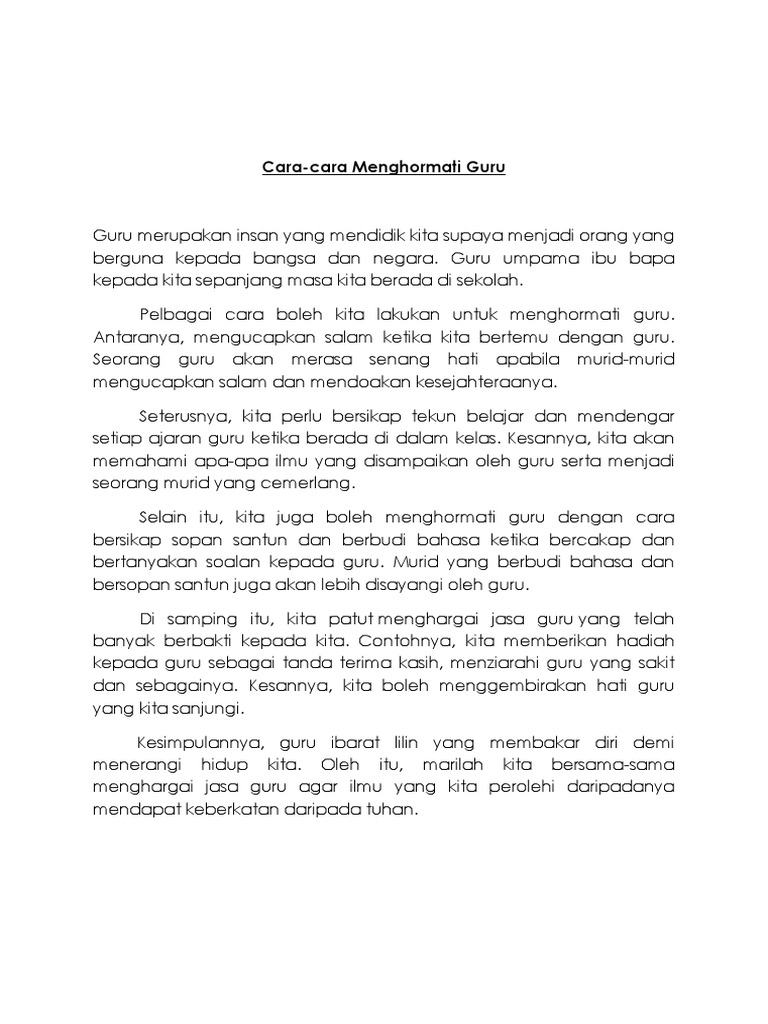 Cara-cara Menghormati Guru

Guru merupakan insan yang mendidik kita supaya menjadi orang yang berguna kepada bangsa dan negara. Guru umpama ibu bapa kepada kita sepanjang masa kita berada di sekolah.

Pelbagai cara boleh kita lakukan untuk menghormati guru. Antaranya, mengucapkan salam ketika kita bertemu dengan guru. Seorang guru akan merasa senang hati apabila murid-murid mengucapkan salam dan mendoakan kesejahteraanya.

Seterusnya, kita perlu bersikap tekun belajar dan mendengar setiap ajaran guru ketika berada di dalam kelas. Kesannya, kita akan memahami apa-apa ilmu yang disampaikan oleh guru serta menjadi seorang murid yang cemerlang.

Selain itu, kita juga boleh menghormati guru dengan cara bersikap sopan santun dan berbudi bahasa ketika bercakap dan bertanyakan soalan kepada guru. Murid yang berbudi bahasa dan bersopan santun juga akan lebih disayangi oleh guru.

Di samping itu, kita patut menghargai jasa guru yang telah banyak berbakti kepada kita. Contohnya, kita memberikan hadiah kepada guru sebagai tanda terima kasih, menziarahi guru yang sakit dan sebagainya. Kesannya, kita boleh menggembirakan hati guru yang kita sanjungi.

Kesimpulannya, guru ibarat lilin yang membakar diri demi menerangi hidup kita. Oleh itu, marilah kita bersama-sama menghargai jasa guru agar ilmu yang kita perolehi daripadanya mendapat keberkatan daripada tuhan.